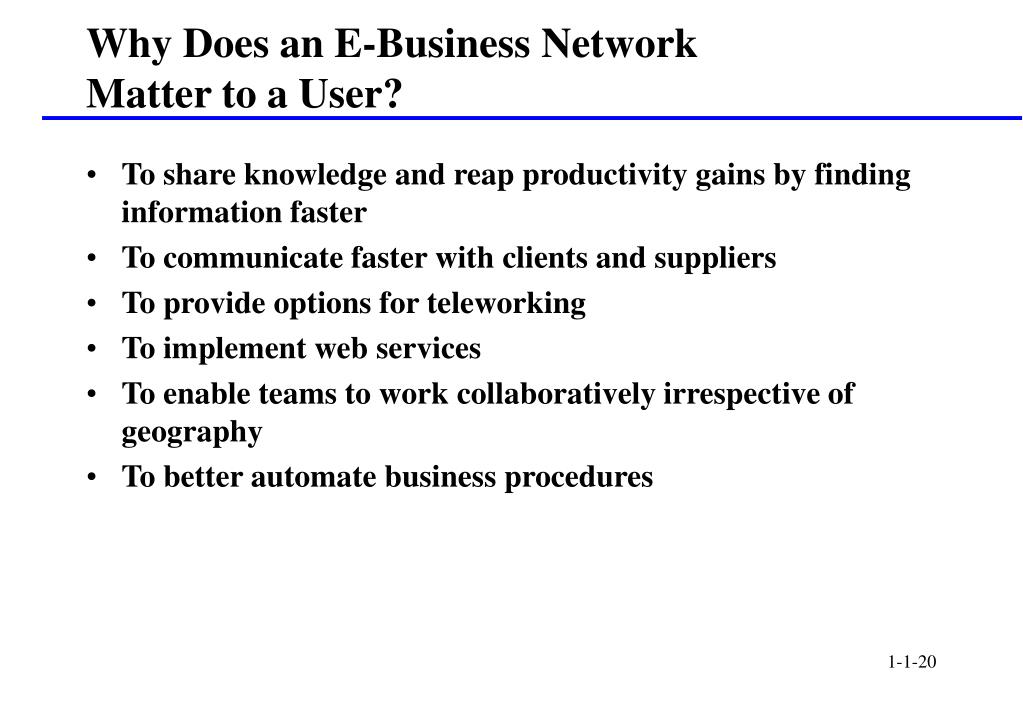 Why Does an E-Business Network
Matter to a User?

• To share knowledge and reap productivity gains by finding information faster
• To communicate faster with clients and suppliers
• To provide options for teleworking
• To implement web services
• To enable teams to work collaboratively irrespective of geography
• To better automate business procedures

1-1-20